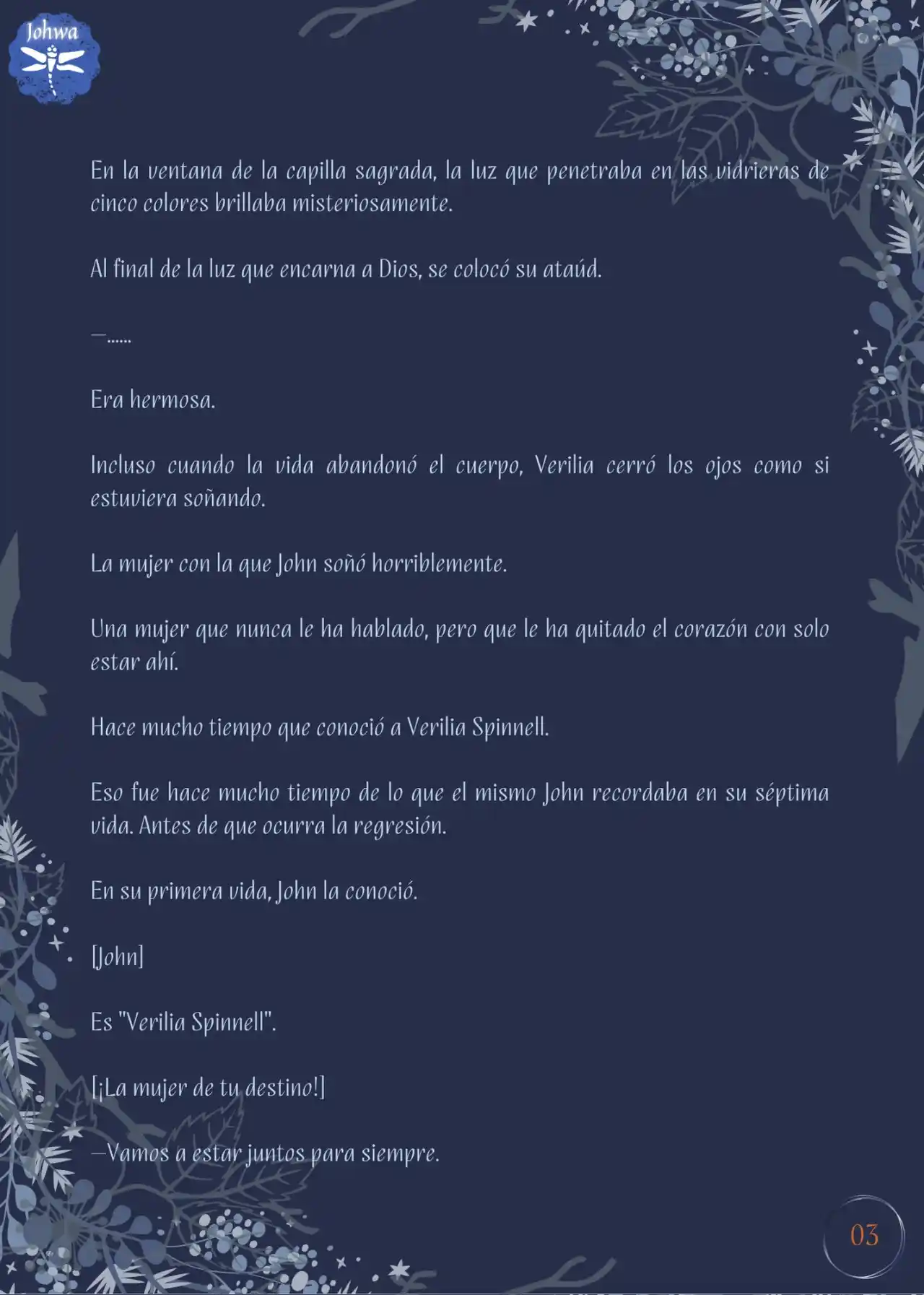 Johwa

En la ventana de la capilla sagrada, la luz que penetraba en las vidrieras de cinco colores brillaba misteriosamente.

Al final de la luz que encarna a Dios, se colocó su ataúd.

—......

Era hermosa.

Incluso cuando la vida abandonó el cuerpo, Verilia cerró los ojos como si estuviera soñando.

La mujer con la que John soñó horriblemente.

Una mujer que nunca le ha hablado, pero que le ha quitado el corazón con solo estar ahí.

Hace mucho tiempo que conoció a Verilia Spinnell.

Eso fue hace mucho tiempo de lo que el mismo John recordaba en su séptima vida. Antes de que ocurra la regresión.

En su primera vida, John la conoció.

[John]

Es "Verilia Spinnell".

[¡La mujer de tu destino!]

—Vamos a estar juntos para siempre.

03